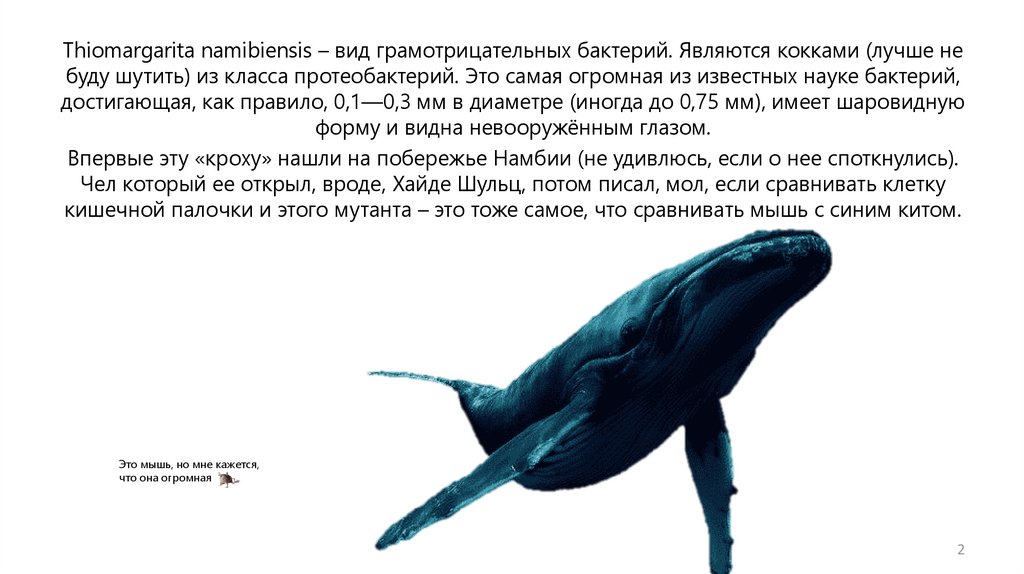 Thiomargarita namibiensis – вид грамотрицательных бактерий. Являются кокками (лучше не буду шутить) из класса протеобактерий. Это самая огромная из известных науке бактерий, достигающая, как правило, 0,1—0,3 мм в диаметре (иногда до 0,75 мм), имеет шаровидную форму и видна невооружённым глазом.

Впервые эту «кроху» нашли на побережье Намбии (не удивлюсь, если о нее споткнулись). Чел который ее открыл, вроде, Хайде Шульц, потом писал, мол, если сравнивать клетку кишечной палочки и этого мутанта – это тоже самое, что сравнивать мышь с синим китом.

Это мышь, но мне кажется, что она огромная

2